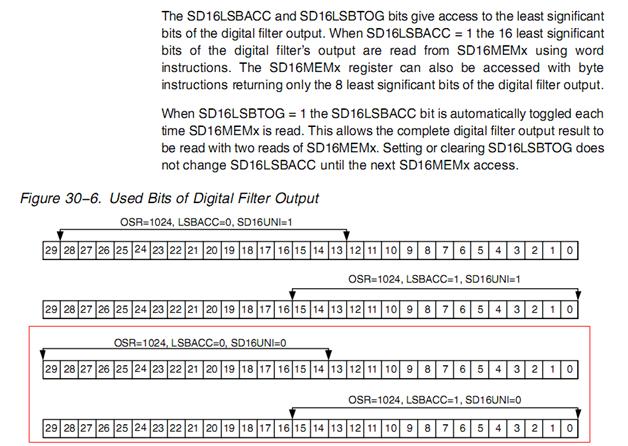 The SD16LSBACC and SD16LSBTOG bits give access to the least significant bits of the digital filter output. When SD16LSBACC = 1 the 16 least significant bits of the digital filter's output are read from SD16MEMx using word instructions. The SD16MEMx register can also be accessed with byte instructions returning only the 8 least significant bits of the digital filter output.

When SD16LSBTOG = 1 the SD16LSBACC bit is automatically toggled each time SD16MEMx is read. This allows the complete digital filter output result to be read with two reads of SD16MEMx. Setting or clearing SD16LSBTOG does not change SD16LSBACC until the next SD16MEMx access.

Figure 30–6. Used Bits of Digital Filter Output

OSR=1024, LSBACC=0, SD16UNI=1

| 29 | 28 | 27 | 26 | 25 | 24 | 23 | 22 | 21 | 20 | 19 | 18 | 17 | 16 | 15 | 14 | 13 | 12 | 11 | 10 | 9 | 8 | 7 | 6 | 5 | 4 | 3 | 2 | 1 | 0 |
|---|---|---|---|---|---|---|---|---|---|---|---|---|---|---|---|---|---|---|---|---|---|---|---|---|---|---|---|---|---|

OSR=1024, LSBACC=1, SD16UNI=1

| 29 | 28 | 27 | 26 | 25 | 24 | 23 | 22 | 21 | 20 | 19 | 18 | 17 | 16 | 15 | 14 | 13 | 12 | 11 | 10 | 9 | 8 | 7 | 6 | 5 | 4 | 3 | 2 | 1 | 0 |
|---|---|---|---|---|---|---|---|---|---|---|---|---|---|---|---|---|---|---|---|---|---|---|---|---|---|---|---|---|---|

OSR=1024, LSBACC=0, SD16UNI=0

| 29 | 28 | 27 | 26 | 25 | 24 | 23 | 22 | 21 | 20 | 19 | 18 | 17 | 16 | 15 | 14 | 13 | 12 | 11 | 10 | 9 | 8 | 7 | 6 | 5 | 4 | 3 | 2 | 1 | 0 |
|---|---|---|---|---|---|---|---|---|---|---|---|---|---|---|---|---|---|---|---|---|---|---|---|---|---|---|---|---|---|

OSR=1024, LSBACC=1, SD16UNI=0

| 29 | 28 | 27 | 26 | 25 | 24 | 23 | 22 | 21 | 20 | 19 | 18 | 17 | 16 | 15 | 14 | 13 | 12 | 11 | 10 | 9 | 8 | 7 | 6 | 5 | 4 | 3 | 2 | 1 | 0 |
|---|---|---|---|---|---|---|---|---|---|---|---|---|---|---|---|---|---|---|---|---|---|---|---|---|---|---|---|---|---|